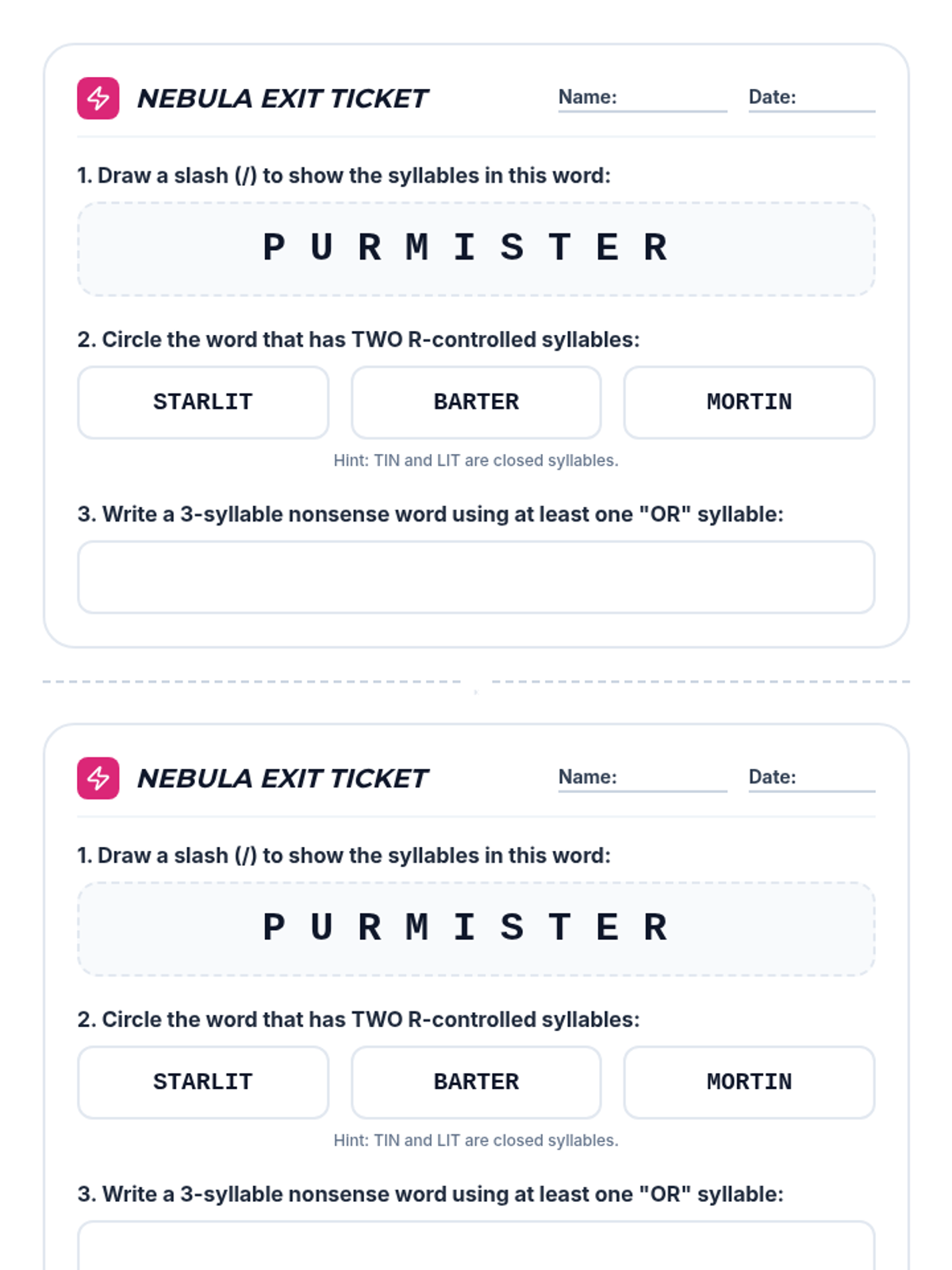 NEBULA EXIT TICKET
Name:
Date:

1. Draw a slash (/) to show the syllables in this word:

P U R M I S T E R

2. Circle the word that has TWO R-controlled syllables:

STARLIT
BARTER
MORTIN

Hint: TIN and LIT are closed syllables.

3. Write a 3-syllable nonsense word using at least one "OR" syllable:

NEBULA EXIT TICKET
Name:
Date:

1. Draw a slash (/) to show the syllables in this word:

P U R M I S T E R

2. Circle the word that has TWO R-controlled syllables:

STARLIT
BARTER
MORTIN

Hint: TIN and LIT are closed syllables.

3. Write a 3-syllable nonsense word using at least one "OR" syllable: